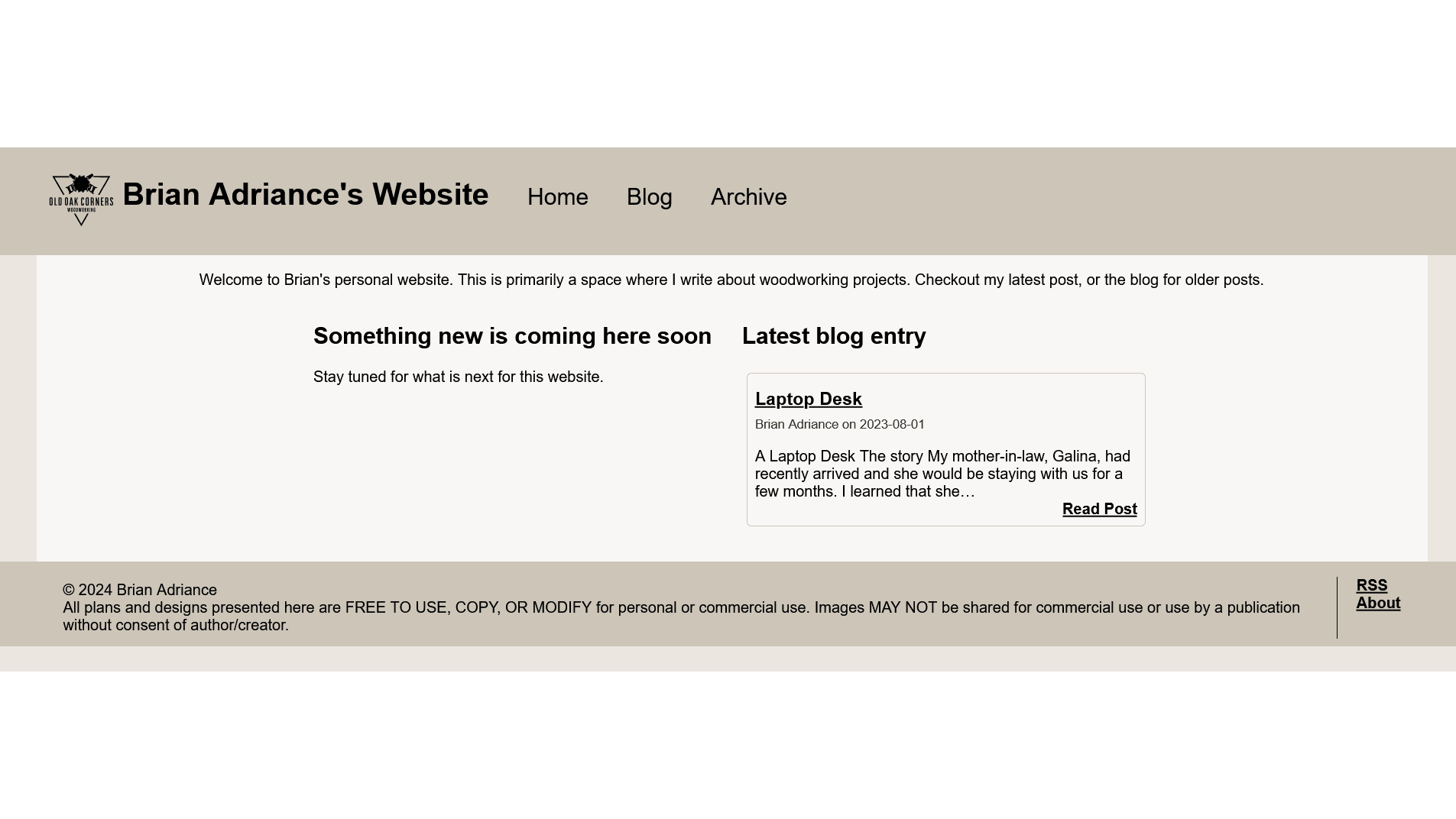 OLD OAK CORNERS
WOODWORKING

Brian Adriance's Website

Home Blog Archive

Welcome to Brian's personal website. This is primarily a space where I write about woodworking projects. Checkout my latest post, or the blog for older posts.

Something new is coming here soon

Stay tuned for what is next for this website.

Latest blog entry

Laptop Desk

Brian Adriance on 2023-08-01

A Laptop Desk The story My mother-in-law, Galina, had recently arrived and she would be staying with us for a few months. I learned that she…

Read Post

© 2024 Brian Adriance
All plans and designs presented here are FREE TO USE, COPY, OR MODIFY for personal or commercial use. Images MAY NOT be shared for commercial use or use by a publication without consent of author/creator.

RSS
About